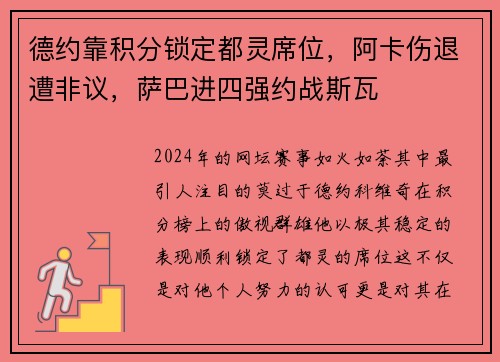 德约靠积分锁定都灵席位，阿卡伤退遭非议，萨巴进四强约战斯瓦

2024年的网坛赛事如火如荼其中最引人注目的莫过于德约科维奇在积分榜上的傲视群雄他以极其稳定的表现顺利锁定了都灵的席位这不仅是对他个人努力的认可更是对其在